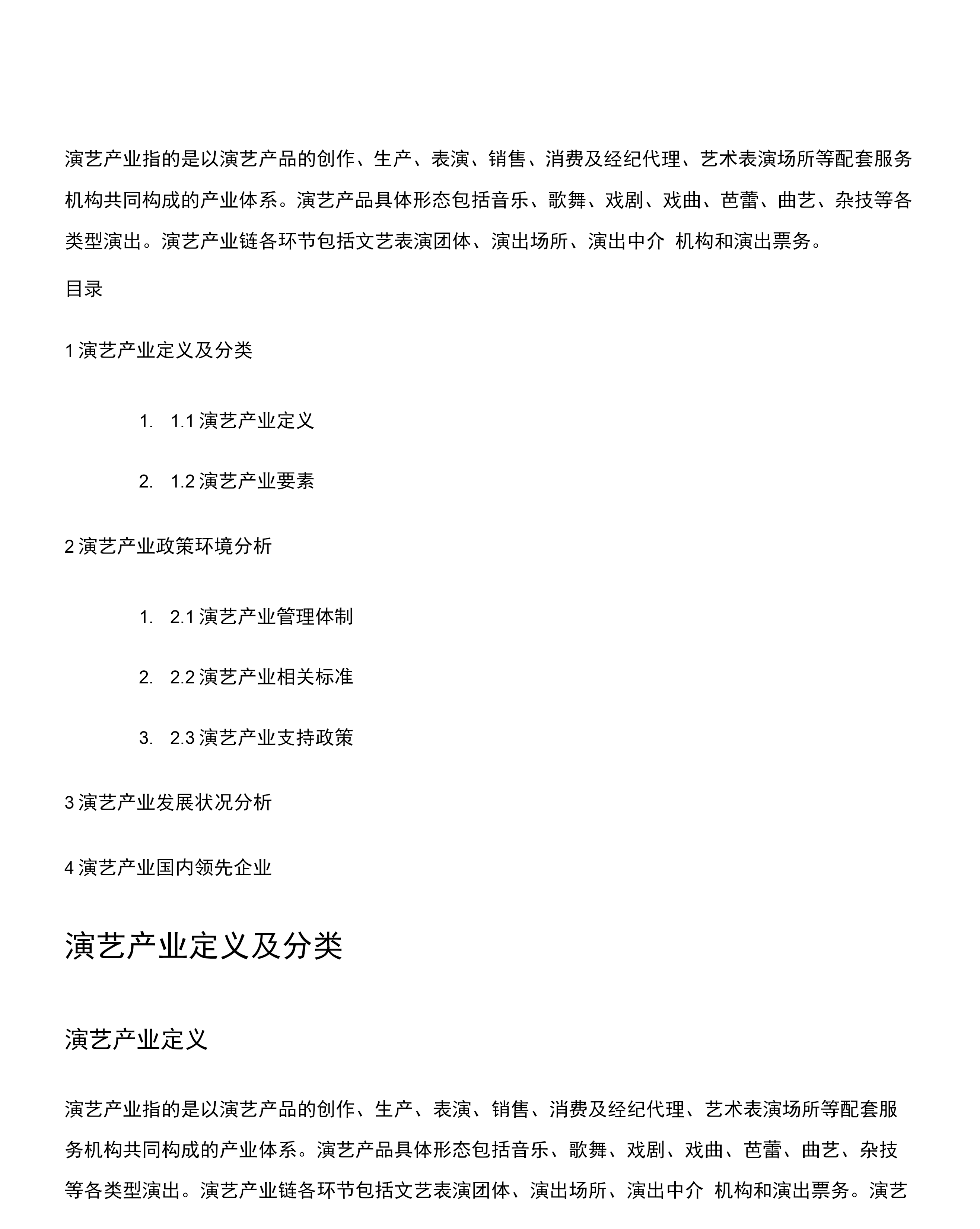 演艺产业指的是以演艺产品的创作、生产、表演、销售、消费及经纪代理、艺术表演场所等配套服务机构共同构成的产业体系。演艺产品具体形态包括音乐、歌舞、戏剧、戏曲、芭蕾、曲艺、杂技等各类型演出。演艺产业链各环节包括文艺表演团体、演出场所、演出中介 机构和演出票务。

目录

1 演艺产业定义及分类

1. 1.1 演艺产业定义

2. 1.2 演艺产业要素

2 演艺产业政策环境分析

1. 2.1 演艺产业管理体制

2. 2.2 演艺产业相关标准

3. 2.3 演艺产业支持政策

3 演艺产业发展状况分析

4 演艺产业国内领先企业

演艺产业定义及分类

演艺产业定义

演艺产业指的是以演艺产品的创作、生产、表演、销售、消费及经纪代理、艺术表演场所等配套服务机构共同构成的产业体系。演艺产品具体形态包括音乐、歌舞、戏剧、戏曲、芭蕾、曲艺、杂技等各类型演出。演艺产业链各环节包括文艺表演团体、演出场所、演出中介 机构和演出票务。演艺